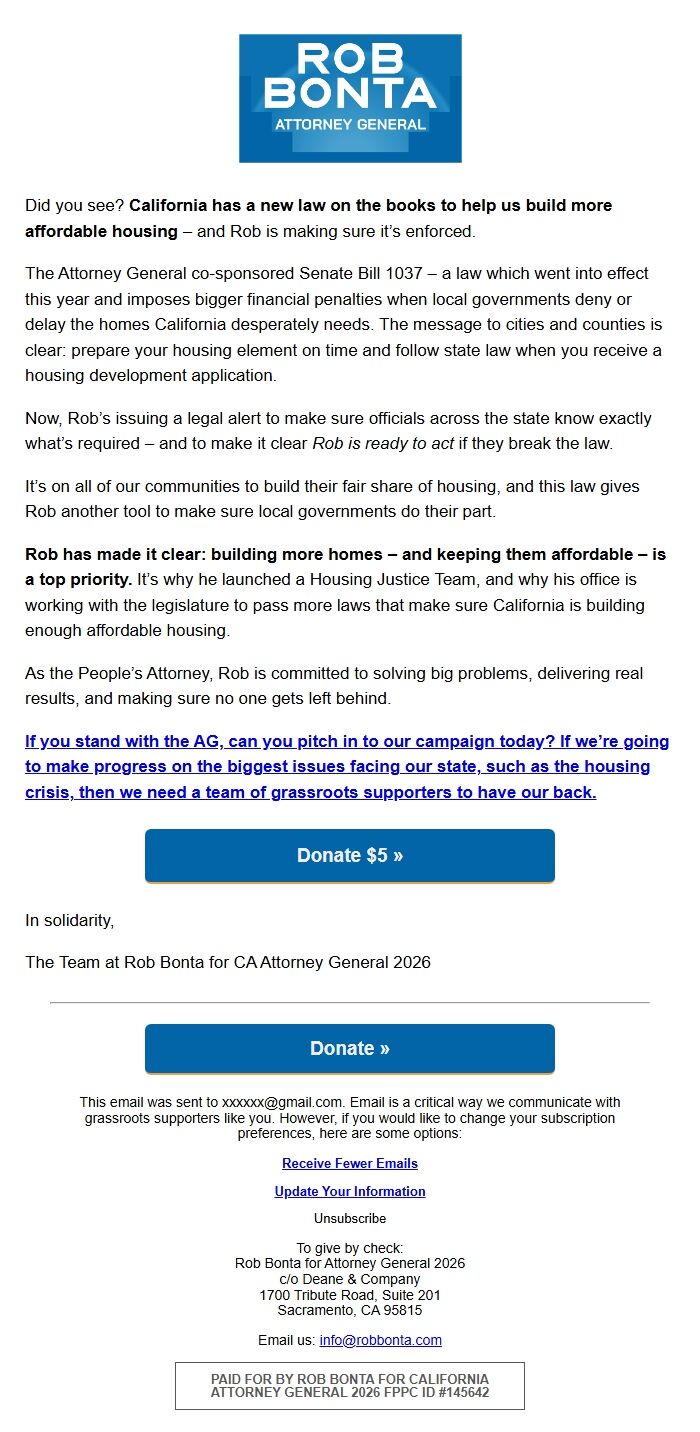 ROB BONTA
ATTORNEY GENERAL

Did you see? California has a new law on the books to help us build more affordable housing – and Rob is making sure it's enforced.

The Attorney General co-sponsored Senate Bill 1037 – a law which went into effect this year and imposes bigger financial penalties when local governments deny or delay the homes California desperately needs. The message to cities and counties is clear: prepare your housing element on time and follow state law when you receive a housing development application.

Now, Rob's issuing a legal alert to make sure officials across the state know exactly what's required – and to make it clear Rob is ready to act if they break the law.

It's on all of our communities to build their fair share of housing, and this law gives Rob another tool to make sure local governments do their part.

Rob has made it clear: building more homes – and keeping them affordable – is a top priority. It's why he launched a Housing Justice Team, and why his office is working with the legislature to pass more laws that make sure California is building enough affordable housing.

As the People's Attorney, Rob is committed to solving big problems, delivering real results, and making sure no one gets left behind.

If you stand with the AG, can you pitch in to our campaign today? If we're going to make progress on the biggest issues facing our state, such as the housing crisis, then we need a team of grassroots supporters to have our back.

Donate $5 »

In solidarity,

The Team at Rob Bonta for CA Attorney General 2026

Donate »

This email was sent to xxxxxx@gmail.com. Email is a critical way we communicate with grassroots supporters like you. However, if you would like to change your subscription preferences, here are some options:

Receive Fewer Emails

Update Your Information

Unsubscribe

To give by check:
Rob Bonta for Attorney General 2026
c/o Deane & Company
1700 Tribute Road, Suite 201
Sacramento, CA 95815

Email us: info@robbonta.com

PAID FOR BY ROB BONTA FOR CALIFORNIA ATTORNEY GENERAL 2026 FPPC ID #145642